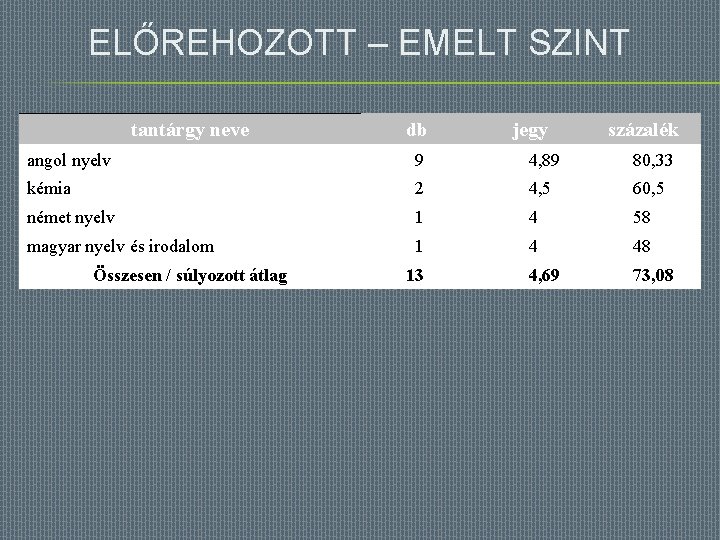 ELŐREHOZOTT – EMELT SZINT

| tantárgy neve | db | jegy | százalék |
|---|---|---|---|
| angol nyelv | 9 | 4,89 | 80,33 |
| kémia | 2 | 4,5 | 60,5 |
| német nyelv | 1 | 4 | 58 |
| magyar nyelv és irodalom | 1 | 4 | 48 |
| Összesen / súlyozott átlag | 13 | 4,69 | 73,08 |